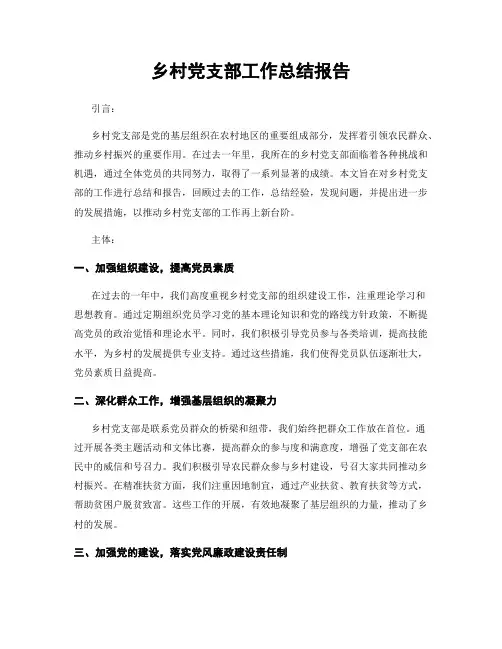 乡村党支部工作总结报告

引言：

乡村党支部是党的基层组织在农村地区的重要组成部分，发挥着引领农民群众、推动乡村振兴的重要作用。在过去一年里，我所在的乡村党支部面临着各种挑战和机遇，通过全体党员的共同努力，取得了一系列显著的成绩。本文旨在对乡村党支部的工作进行总结和报告，回顾过去的工作，总结经验，发现问题，并提出进一步的发展措施，以推动乡村党支部的工作再上新台阶。

主体：

一、加强组织建设，提高党员素质

在过去的一年中，我们高度重视乡村党支部的组织建设工作，注重理论学习和思想教育。通过定期组织党员学习党的基本理论知识和党的路线方针政策，不断提高党员的政治觉悟和理论水平。同时，我们积极引导党员参与各类培训，提高技能水平，为乡村的发展提供专业支持。通过这些措施，我们使得党员队伍逐渐壮大，党员素质日益提高。

二、深化群众工作，增强基层组织的凝聚力

乡村党支部是联系党员群众的桥梁和纽带，我们始终把群众工作放在首位。通过开展各类主题活动和文体比赛，提高群众的参与度和满意度，增强了党支部在农民中的威信和号召力。我们积极引导农民群众参与乡村建设，号召大家共同推动乡村振兴。在精准扶贫方面，我们注重因地制宜，通过产业扶贫、教育扶贫等方式，帮助贫困户脱贫致富。这些工作的开展，有效地凝聚了基层组织的力量，推动了乡村的发展。

三、加强党的建设，落实党风廉政建设责任制